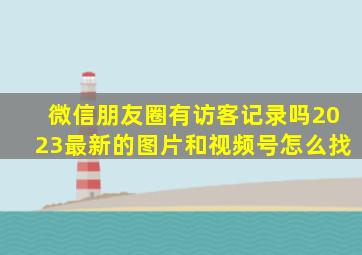 微信朋友圈有访客记录吗2023最新的图片和视频号怎么找